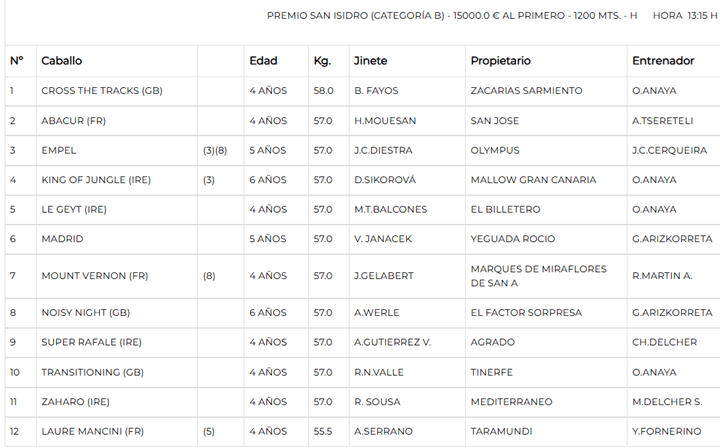 PREMIO SAN ISIDRO (CATEGORÍA B) - 15000.0 € AL PRIMERO - 1200 MTS. - H HORA 13:15 H

| Nº | Caballo | | Edad | Kg. | Jinete | Propietario | Entrenador |
|---|---|---|---|---|---|---|---|
| 1 | CROSS THE TRACKS (GB) | | 4 AÑOS | 58.0 | B. FAYOS | ZACARIAS SARMIENTO | O.ANAYA |
| 2 | ABACUR (FR) | | 4 AÑOS | 57.0 | H.MOUESAN | SAN JOSE | A.TSERETELI |
| 3 | EMPEL | (3)(8) | 5 AÑOS | 57.0 | J.C.DIESTRA | OLYMPUS | J.C.CERQUEIRA |
| 4 | KING OF JUNGLE (IRE) | (3) | 6 AÑOS | 57.0 | D.SIKOROVÁ | MALLOW GRAN CANARIA | O.ANAYA |
| 5 | LE GEYT (IRE) | | 4 AÑOS | 57.0 | M.T.BALCONES | EL BILLETERO | O.ANAYA |
| 6 | MADRID | | 5 AÑOS | 57.0 | V. JANACEK | YEGUADA ROCIO | G.ARIZKORRETA |
| 7 | MOUNT VERNON (FR) | (8) | 4 AÑOS | 57.0 | J.GELABERT | MARQUES DE MIRAFLORES DE SAN A | R.MARTIN A. |
| 8 | NOISY NIGHT (GB) | | 6 AÑOS | 57.0 | A.WERLE | EL FACTOR SORPRESA | G.ARIZKORRETA |
| 9 | SUPER RAFALE (IRE) | | 4 AÑOS | 57.0 | A.GUTIERREZ V. | AGRADO | CH.DELCHER |
| 10 | TRANSITIONING (GB) | | 4 AÑOS | 57.0 | R.N.VALLE | TINERFE | O.ANAYA |
| 11 | ZAHARO (IRE) | | 4 AÑOS | 57.0 | R. SOUSA | MEDITERRANEO | M.DELCHER S. |
| 12 | LAURE MANCINI (FR) | (5) | 4 AÑOS | 55.5 | A.SERRANO | TARAMUNDI | Y.FORNERINO |